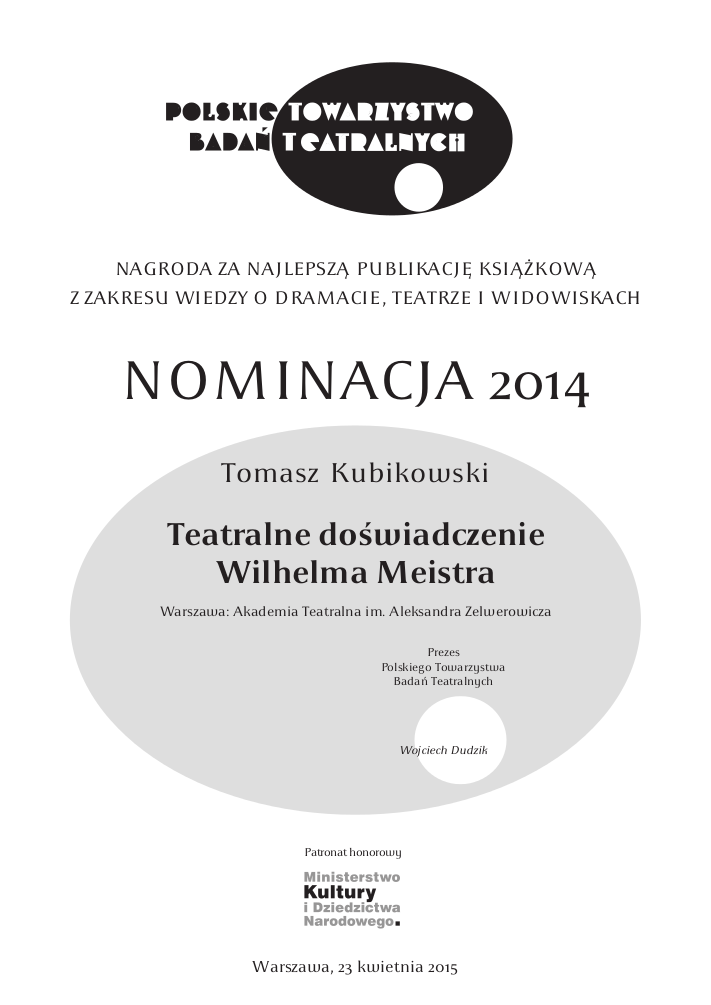 POLSKIE TOWARZYSTWO
BADAŃ TEATRALNYCH

NAGRODA ZA NAJLEPSZĄ PUBLIKACJĘ KSIĄŻKOWĄ
Z ZAKRESU WIEDZY O DRAMACIE, TEATRZE I WIDOWISKACH

NOMINACJA 2014

Tomasz Kubikowski

Teatralne doświadczenie
Wilhelma Meistra

Warszawa: Akademia Teatralna im. Aleksandra Zelwerowicza

Prezes
Polskiego Towarzystwa
Badań Teatralnych

Wojciech Dudzik

Patronat honorowy

Ministerstwo
Kultury
i Dziedzictwa
Narodowego.

Warszawa, 23 kwietnia 2015